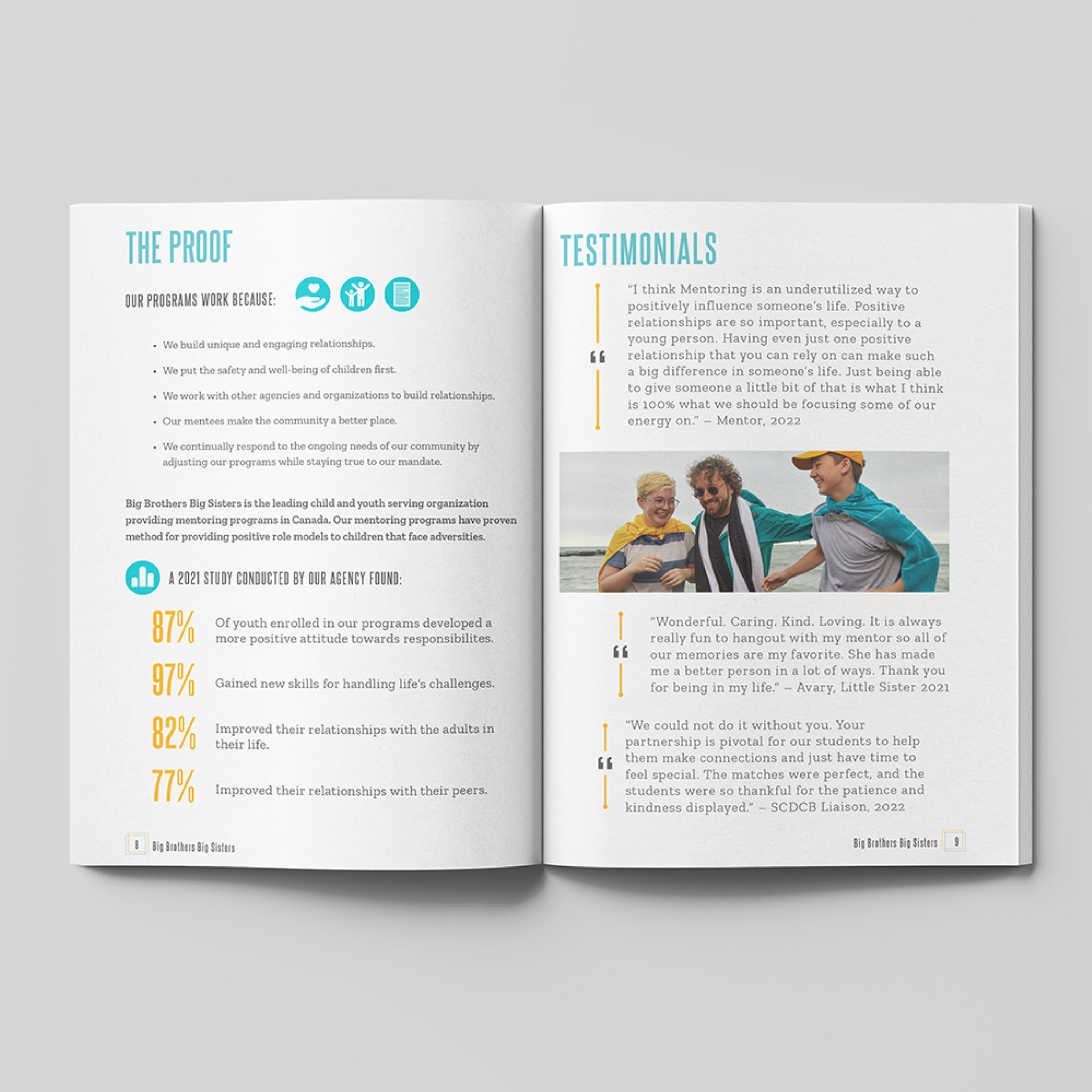 THE PROOF

OUR PROGRAMS WORK BECAUSE:

• We build unique and engaging relationships.
• We put the safety and well-being of children first.
• We work with other agencies and organizations to build relationships.
• Our mentees make the community a better place.
• We continually respond to the ongoing needs of our community by adjusting our programs while staying true to our mandate.

Big Brothers Big Sisters is the leading child and youth serving organization providing mentoring programs in Canada. Our mentoring programs have proven method for providing positive role models to children that face adversities.

A 2021 STUDY CONDUCTED BY OUR AGENCY FOUND:

87% Of youth enrolled in our programs developed a more positive attitude towards responsibilites.

97% Gained new skills for handling life's challenges.

82% Improved their relationships with the adults in their life.

77% Improved their relationships with their peers.

8 Big Brothers Big Sisters

TESTIMONIALS

"I think Mentoring is an underutilized way to positively influence someone's life. Positive relationships are so important, especially to a young person. Having even just one positive relationship that you can rely on can make such a big difference in someone's life. Just being able to give someone a little bit of that is what I think is 100% what we should be focusing some of our energy on." – Mentor, 2022

"Wonderful. Caring. Kind. Loving. It is always really fun to hangout with my mentor so all of our memories are my favorite. She has made me a better person in a lot of ways. Thank you for being in my life." – Avary, Little Sister 2021

"We could not do it without you. Your partnership is pivotal for our students to help them make connections and just have time to feel special. The matches were perfect, and the students were so thankful for the patience and kindness displayed." – SCDCB Liaison, 2022

Big Brothers Big Sisters 9